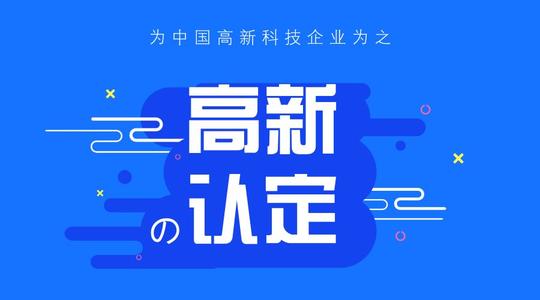 为中国高新科技企业为之

高新
の认定